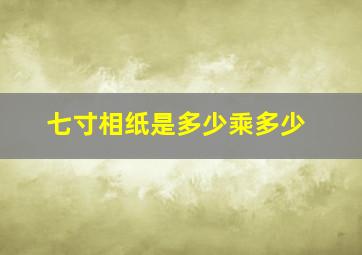 七寸相纸是多少乘多少